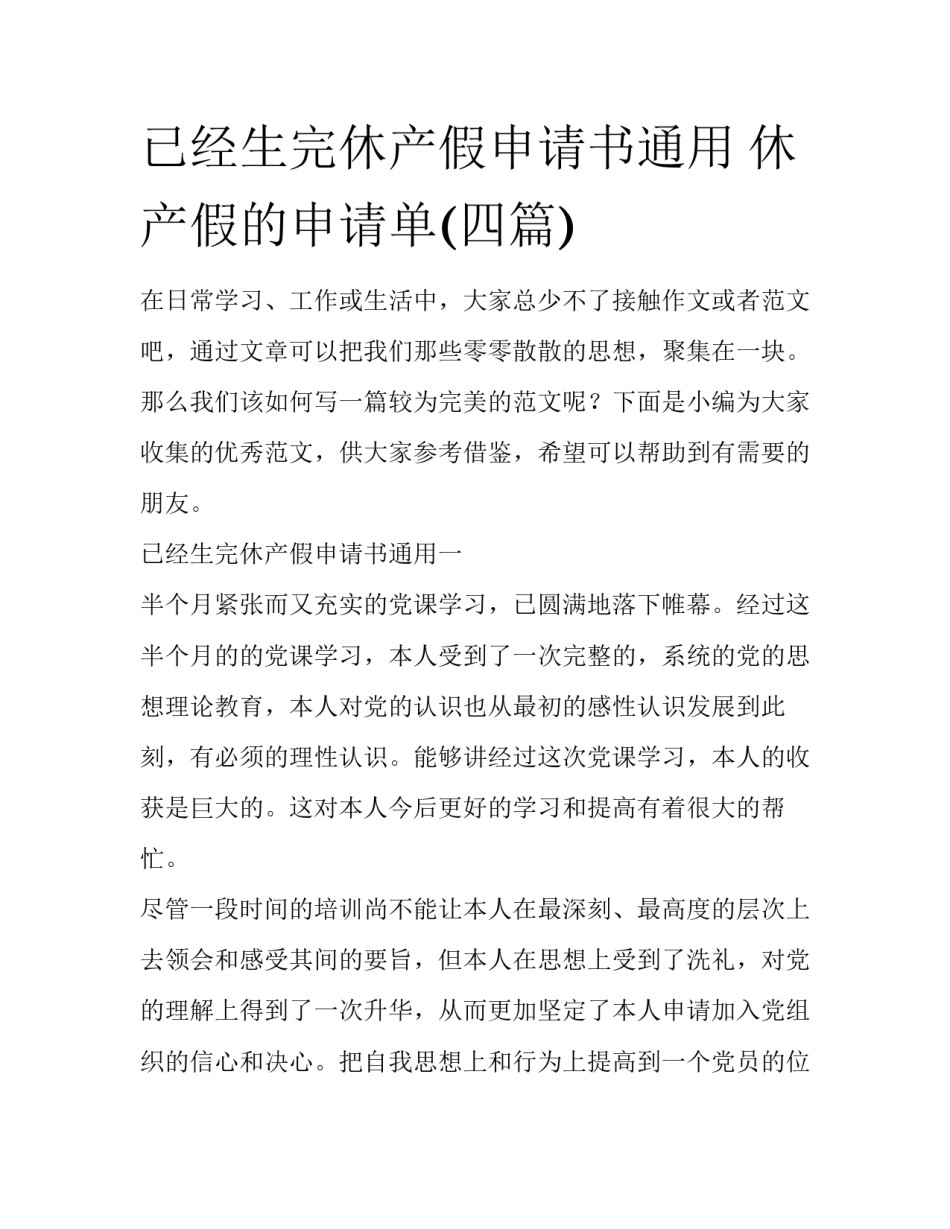 已经生完休产假申请书通用 休产假的申请单(四篇)

在日常学习、工作或生活中，大家总少不了接触作文或者范文吧，通过文章可以把我们那些零零散散的思想，聚集在一块。那么我们该如何写一篇较为完美的范文呢？下面是小编为大家收集的优秀范文，供大家参考借鉴，希望可以帮助到有需要的朋友。

已经生完休产假申请书通用一

半个月紧张而又充实的党课学习，已圆满地落下帷幕。经过这半个月的的党课学习，本人受到了一次完整的，系统的党的思想理论教育，本人对党的认识也从最初的感性认识发展到此刻，有必须的理性认识。能够讲经过这次党课学习，本人的收获是巨大的。这对本人今后更好的学习和提高有着很大的帮忙。

尽管一段时间的培训尚不能让本人在最深刻、最高度的层次上去领会和感受其间的要旨，但本人在思想上受到了洗礼，对党的理解上得到了一次升华，从而更加坚定了本人申请加入党组织的信心和决心。把自我思想上和行为上提高到一个党员的位